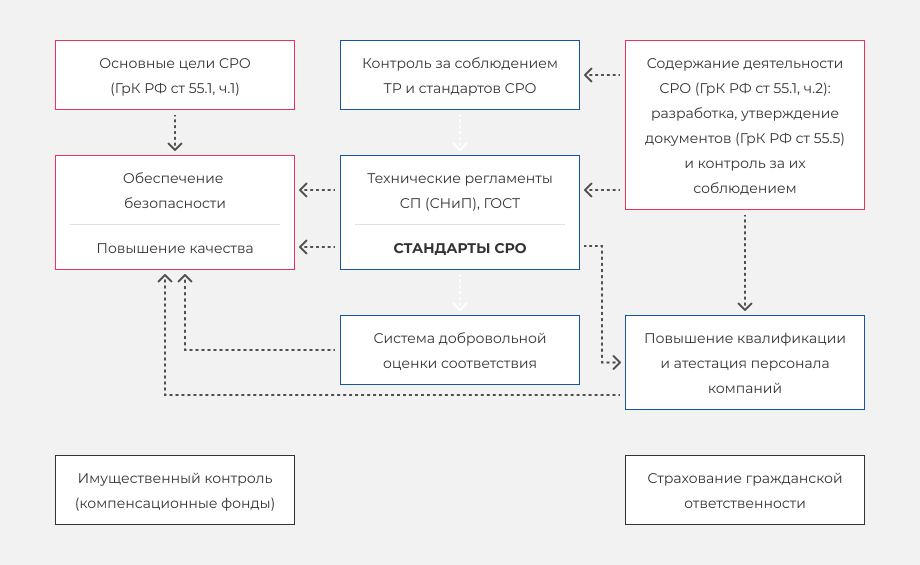 Основные цели СРО (ГрК РФ ст 55.1, ч.1)

Контроль за соблюдением ТР и стандартов СРО

Содержание деятельности СРО (ГрК РФ ст 55.1, ч.2): разработка, утверждение документов (ГрК РФ ст 55.5) и контроль за их соблюдением

Обеспечение безопасности

Повышение качества

Технические регламенты СП (СНиП), ГОСТ

СТАНДАРТЫ СРО

Система добровольной оценки соответствия

Повышение квалификации и атестация персонала компаний

Имущественный контроль (компенсационные фонды)

Страхование гражданской ответственности